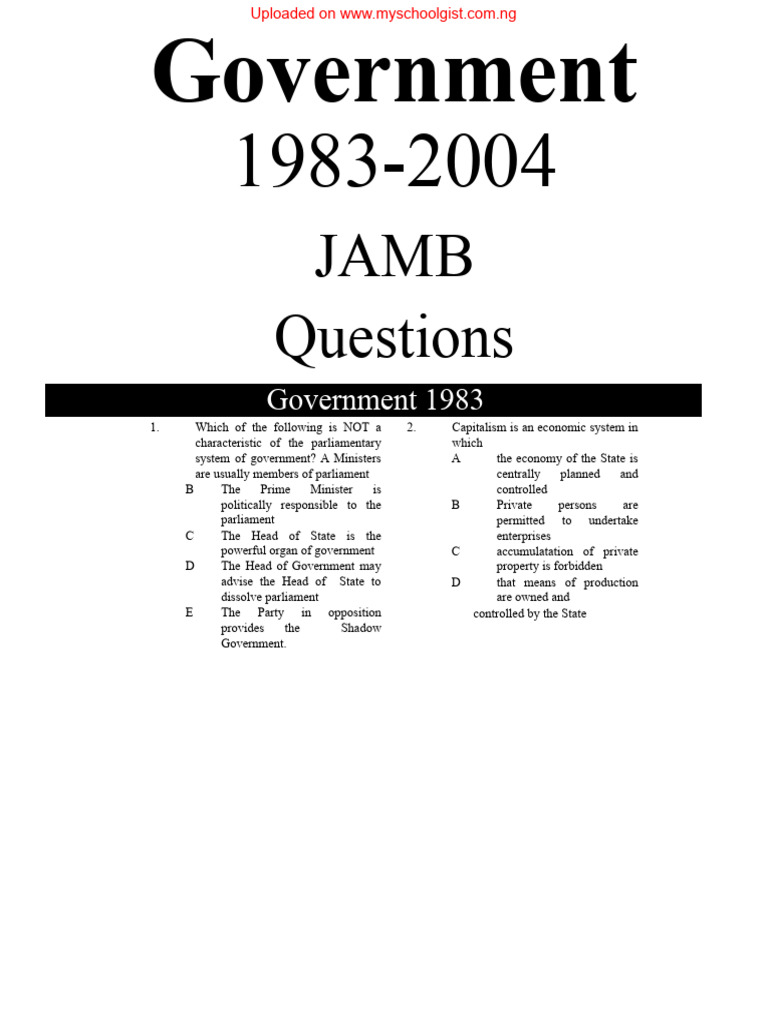 Uploaded on www.myschoolgist.com.ng

Government

1983-2004

JAMB

Questions

Government 1983

1. Which of the following is NOT a characteristic of the parliamentary system of government? A Ministers are usually members of parliament
B The Prime Minister is politically responsible to the parliament
C The Head of State is the powerful organ of government
D The Head of Government may advise the Head of State to dissolve parliament
E The Party in opposition provides the Shadow Government.

2. Capitalism is an economic system in which
A the economy of the State is centrally planned and controlled
B Private persons are permitted to undertake enterprises
C accumulatation of private property is forbidden
D that means of production are owned and
controlled by the State